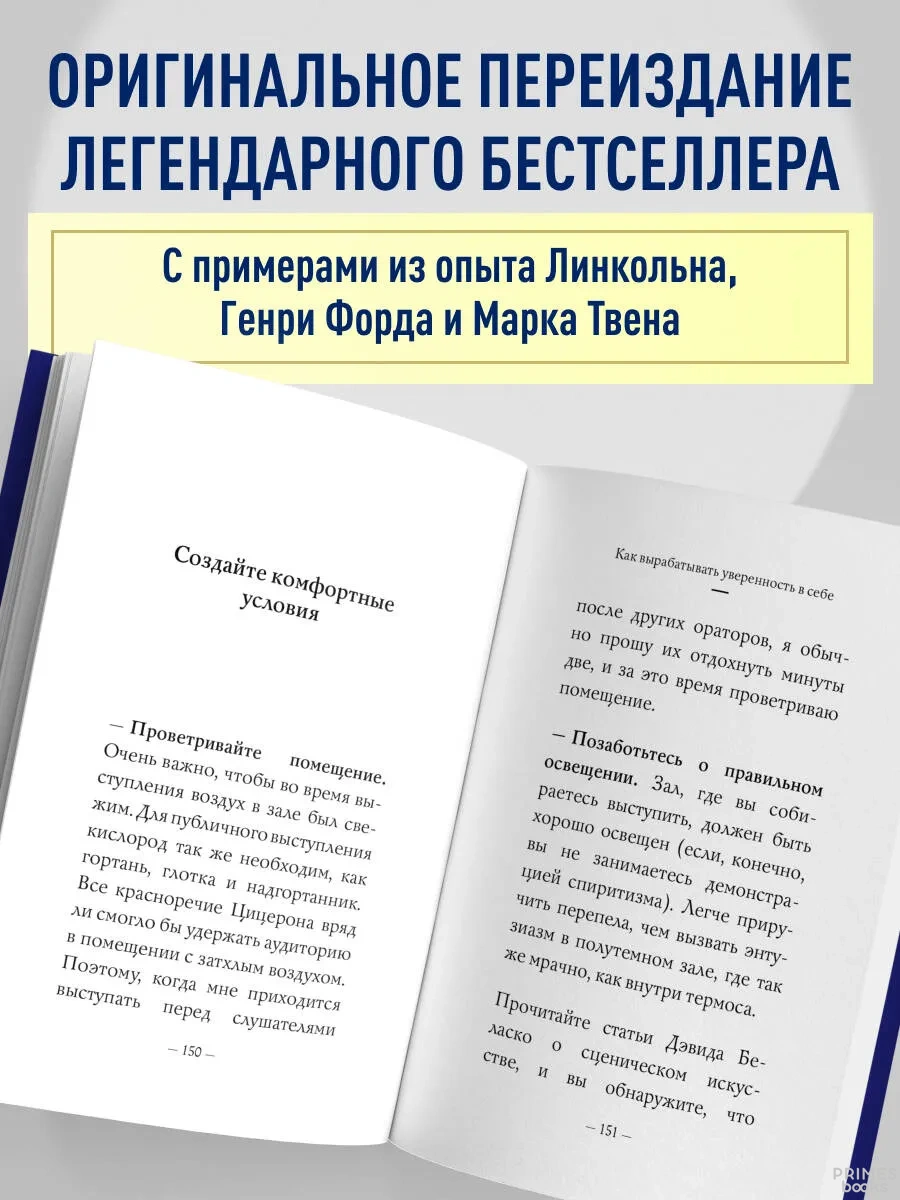 ОРИГИНАЛЬНОЕ ПЕРЕИЗДАНИЕ ЛЕГЕНДАРНОГО БЕСТСЕЛЛЕРА

С примерами из опыта Линкольна, Генри Форда и Марка Твена

Создайте комфортные условия

— Проветривайте помещение. Очень важно, чтобы во время выступления воздух в зале был свежим. Для публичного выступления кислород так же необходим, как гортань, глотка и надгортанник. Все красноречие Цицерона вряд ли смогло бы удержать аудиторию в помещении с затхлым воздухом. Поэтому, когда мне приходится выступать перед слушателями

— 150 —

Как вырабатывать уверенность в себе

после других ораторов, я обычно прошу их отдохнуть минуты две, и за это время проветриваю помещение.

— Позаботьтесь о правильном освещении. Зал, где вы собираетесь выступить, должен быть хорошо освещен (если, конечно, вы не занимаетесь демонстрацией спиритизма). Легче приручить перепела, чем вызвать энтузиазм в полутемном зале, где так же мрачно, как внутри термоса.

Прочитайте статьи Дэвида Беласко о сценическом искусстве, и вы обнаружите, что

— 151 —